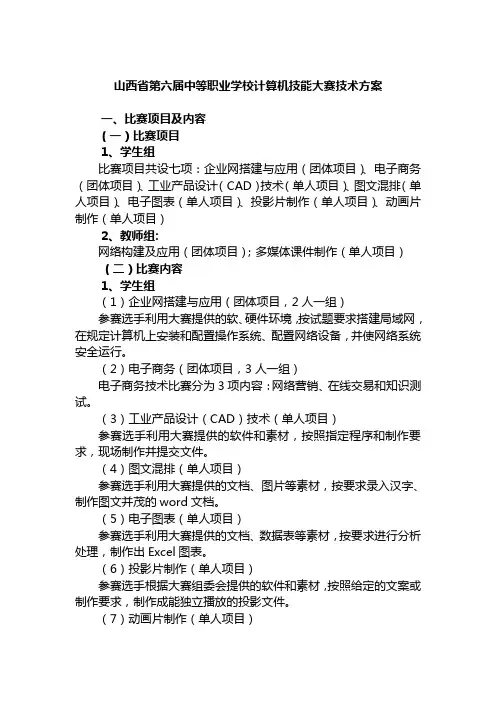 山西省第六届中等职业学校计算机技能大赛技术方案

一、比赛项目及内容

（一）比赛项目

1、学生组

比赛项目共设七项：企业网搭建与应用（团体项目）、电子商务（团体项目）、工业产品设计（CAD）技术（单人项目）、图文混排（单人项目）、电子图表（单人项目）、投影片制作（单人项目）、动画片制作（单人项目）

2、教师组:

网络构建及应用（团体项目）；多媒体课件制作（单人项目）

（二）比赛内容

1、学生组

（1）企业网搭建与应用（团体项目，2人一组）

参赛选手利用大赛提供的软、硬件环境，按试题要求搭建局域网，在规定计算机上安装和配置操作系统、配置网络设备，并使网络系统安全运行。

（2）电子商务（团体项目，3人一组）

电子商务技术比赛分为3项内容：网络营销、在线交易和知识测试。

（3）工业产品设计（CAD）技术（单人项目）

参赛选手利用大赛提供的软件和素材，按照指定程序和制作要求，现场制作并提交文件。

（4）图文混排（单人项目）

参赛选手利用大赛提供的文档、图片等素材，按要求录入汉字、制作图文并茂的word文档。

（5）电子图表（单人项目）

参赛选手利用大赛提供的文档、数据表等素材，按要求进行分析处理，制作出Excel图表。

（6）投影片制作（单人项目）

参赛选手根据大赛组委会提供的软件和素材，按照给定的文案或制作要求，制作成能独立播放的投影文件。

（7）动画片制作（单人项目）